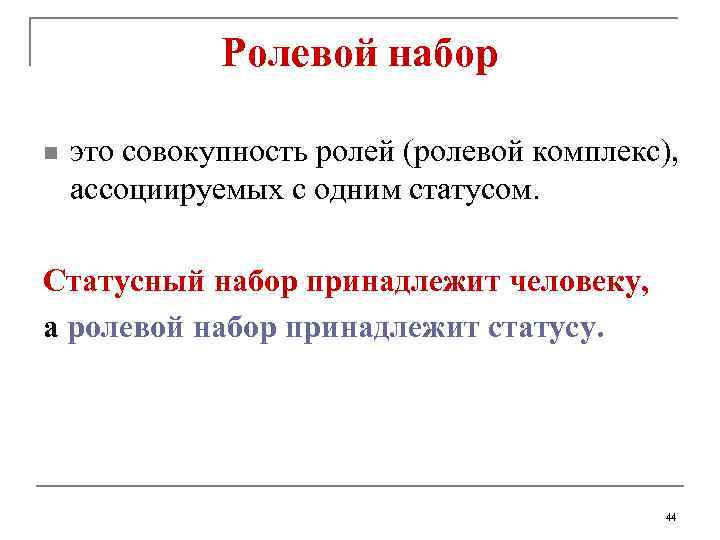 Ролевой набор

это совокупность ролей (ролевой комплекс), ассоциируемых с одним статусом.

Статусный набор принадлежит человеку, а ролевой набор принадлежит статусу.

44